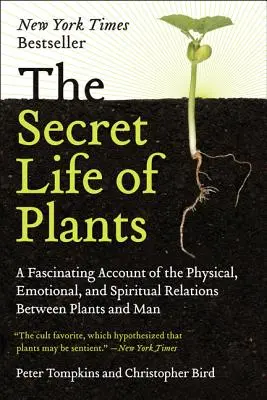 New York Times
Bestseller

The
Secret
Life of
Plants

A Fascinating Account of the Physical, Emotional, and Spiritual Relations Between Plants and Man

"The cult favorite, which hypothesized that plants may be sentient." —New York Times

Peter Tompkins and Christopher Bird